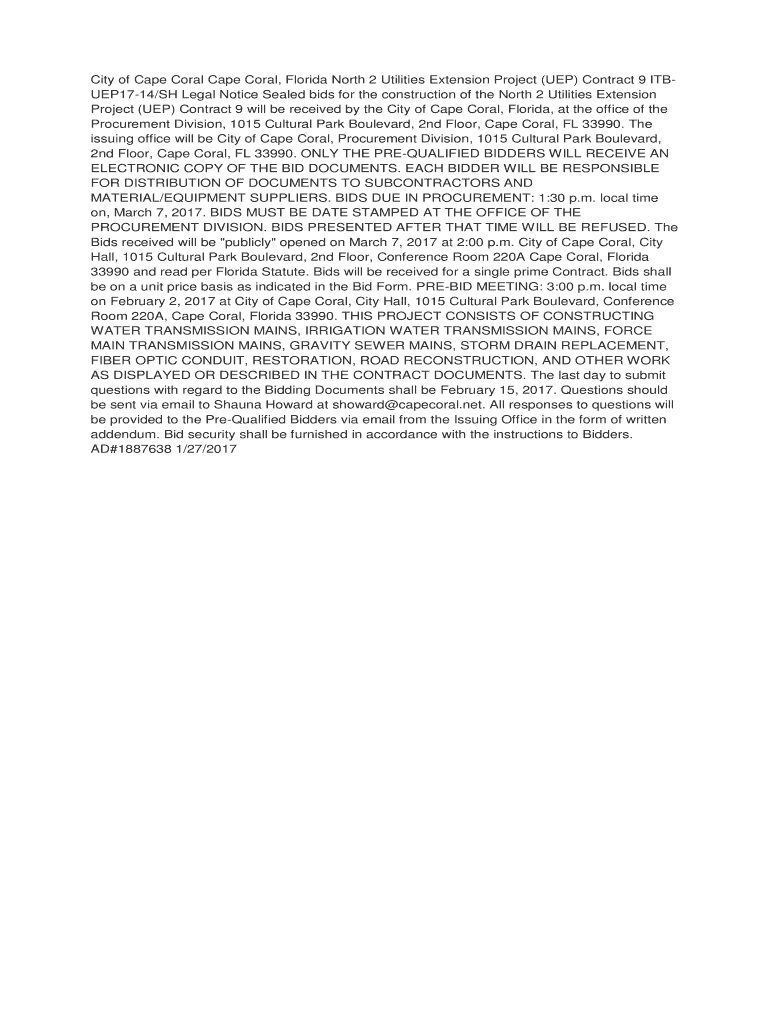 City of Cape Coral Cape Coral, Florida North 2 Utilities Extension Project (UEP) Contract 9 ITB-UEP17-14/SH Legal Notice Sealed bids for the construction of the North 2 Utilities Extension Project (UEP) Contract 9 will be received by the City of Cape Coral, Florida, at the office of the Procurement Division, 1015 Cultural Park Boulevard, 2nd Floor, Cape Coral, FL 33990. The issuing office will be City of Cape Coral, Procurement Division, 1015 Cultural Park Boulevard, 2nd Floor, Cape Coral, FL 33990. ONLY THE PRE-QUALIFIED BIDDERS WILL RECEIVE AN ELECTRONIC COPY OF THE BID DOCUMENTS. EACH BIDDER WILL BE RESPONSIBLE FOR DISTRIBUTION OF DOCUMENTS TO SUBCONTRACTORS AND MATERIAL/EQUIPMENT SUPPLIERS. BIDS DUE IN PROCUREMENT: 1:30 p.m. local time on, March 7, 2017. BIDS MUST BE DATE STAMPED AT THE OFFICE OF THE PROCUREMENT DIVISION. BIDS PRESENTED AFTER THAT TIME WILL BE REFUSED. The Bids received will be "publicly" opened on March 7, 2017 at 2:00 p.m. City of Cape Coral, City Hall, 1015 Cultural Park Boulevard, 2nd Floor, Conference Room 220A Cape Coral, Florida 33990 and read per Florida Statute. Bids will be received for a single prime Contract. Bids shall be on a unit price basis as indicated in the Bid Form. PRE-BID MEETING: 3:00 p.m. local time on February 2, 2017 at City of Cape Coral, City Hall, 1015 Cultural Park Boulevard, Conference Room 220A, Cape Coral, Florida 33990. THIS PROJECT CONSISTS OF CONSTRUCTING WATER TRANSMISSION MAINS, IRRIGATION WATER TRANSMISSION MAINS, FORCE MAIN TRANSMISSION MAINS, GRAVITY SEWER MAINS, STORM DRAIN REPLACEMENT, FIBER OPTIC CONDUIT, RESTORATION, ROAD RECONSTRUCTION, AND OTHER WORK AS DISPLAYED OR DESCRIBED IN THE CONTRACT DOCUMENTS. The last day to submit questions with regard to the Bidding Documents shall be February 15, 2017. Questions should be sent via email to Shauna Howard at showard@capecoral.net. All responses to questions will be provided to the Pre-Qualified Bidders via email from the Issuing Office in the form of written addendum. Bid security shall be furnished in accordance with the instructions to Bidders. AD#1887638 1/27/2017